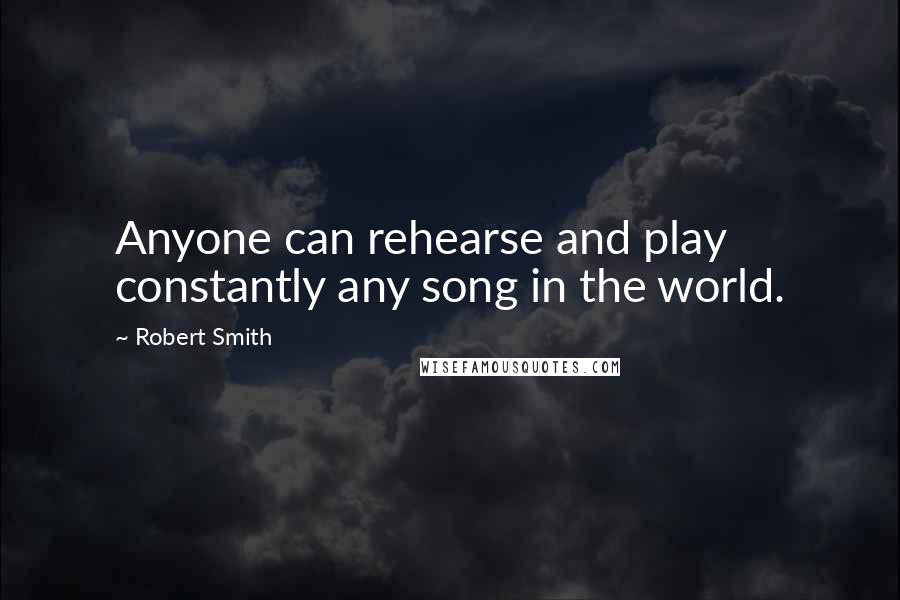 Anyone can rehearse and play constantly any song in the world.

~ Robert Smith

WISEFAMOUSQUOTES.COM